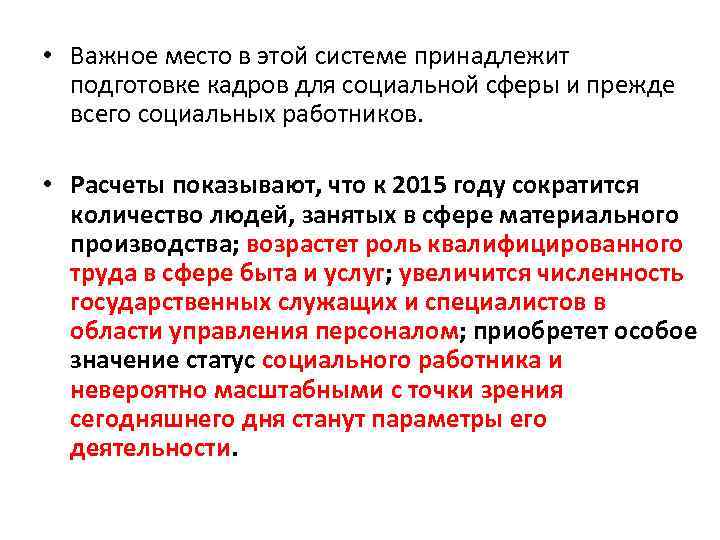 • Важное место в этой системе принадлежит подготовке кадров для социальной сферы и прежде всего социальных работников.

• Расчеты показывают, что к 2015 году сократится количество людей, занятых в сфере материального производства; возрастет роль квалифицированного труда в сфере быта и услуг; увеличится численность государственных служащих и специалистов в области управления персоналом; приобретет особое значение статус социального работника и невероятно масштабными с точки зрения сегодняшнего дня станут параметры его деятельности.